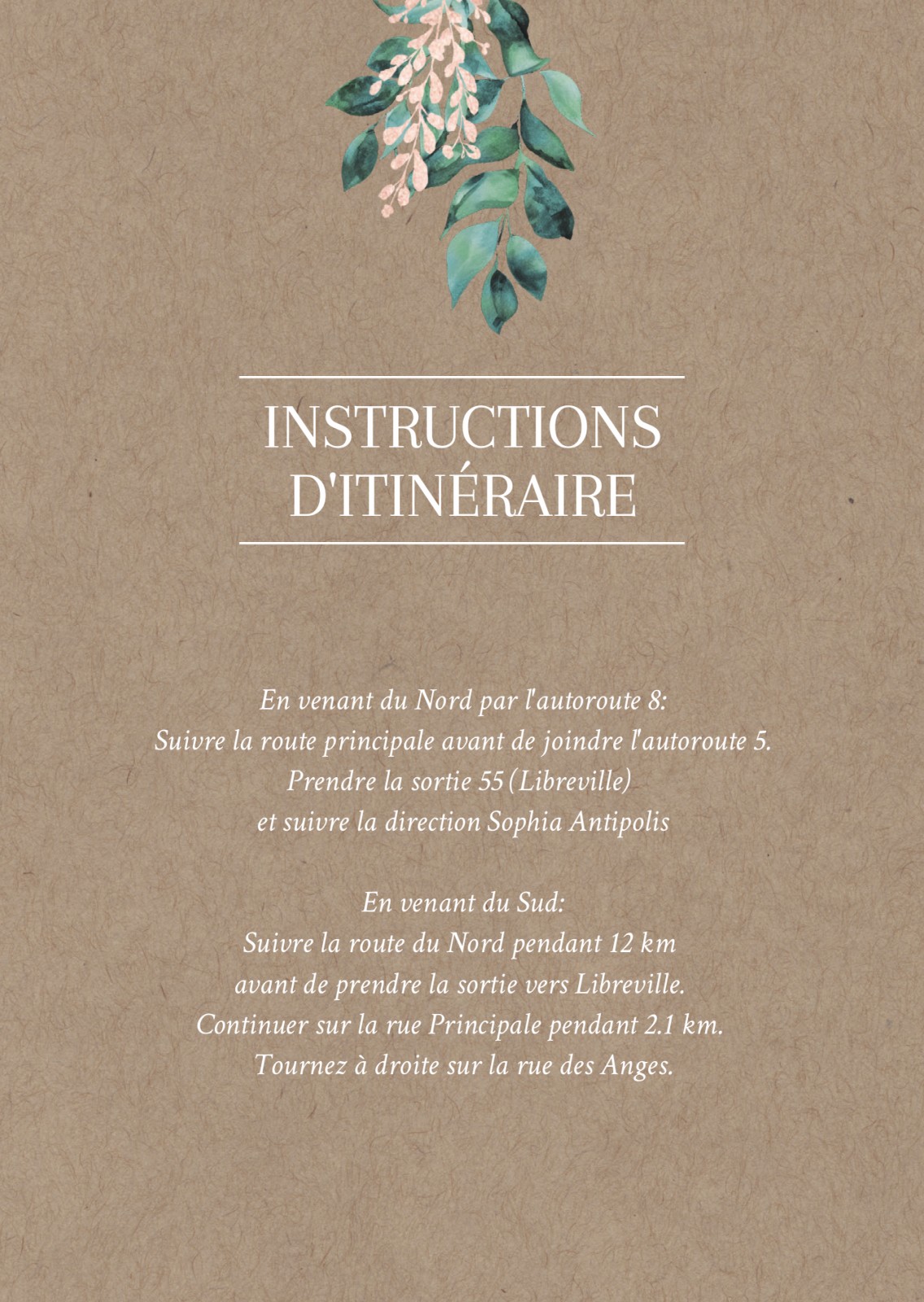 INSTRUCTIONS
D'ITINÉRAIRE

En venant du Nord par l'autoroute 8:
Suivre la route principale avant de joindre l'autoroute 5.
Prendre la sortie 55 (Libreville)
et suivre la direction Sophia Antipolis

En venant du Sud:
Suivre la route du Nord pendant 12 km
avant de prendre la sortie vers Libreville.
Continuer sur la rue Principale pendant 2.1 km.
Tournez à droite sur la rue des Anges.